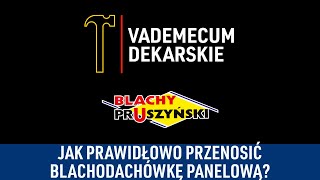 VADEMECUM DEKARSKIE

BLACHY PRUSZYŃSKI

JAK PRAWIDŁOWO PRZENOSIĆ BLACHODACHÓWKĘ PANELOWĄ?